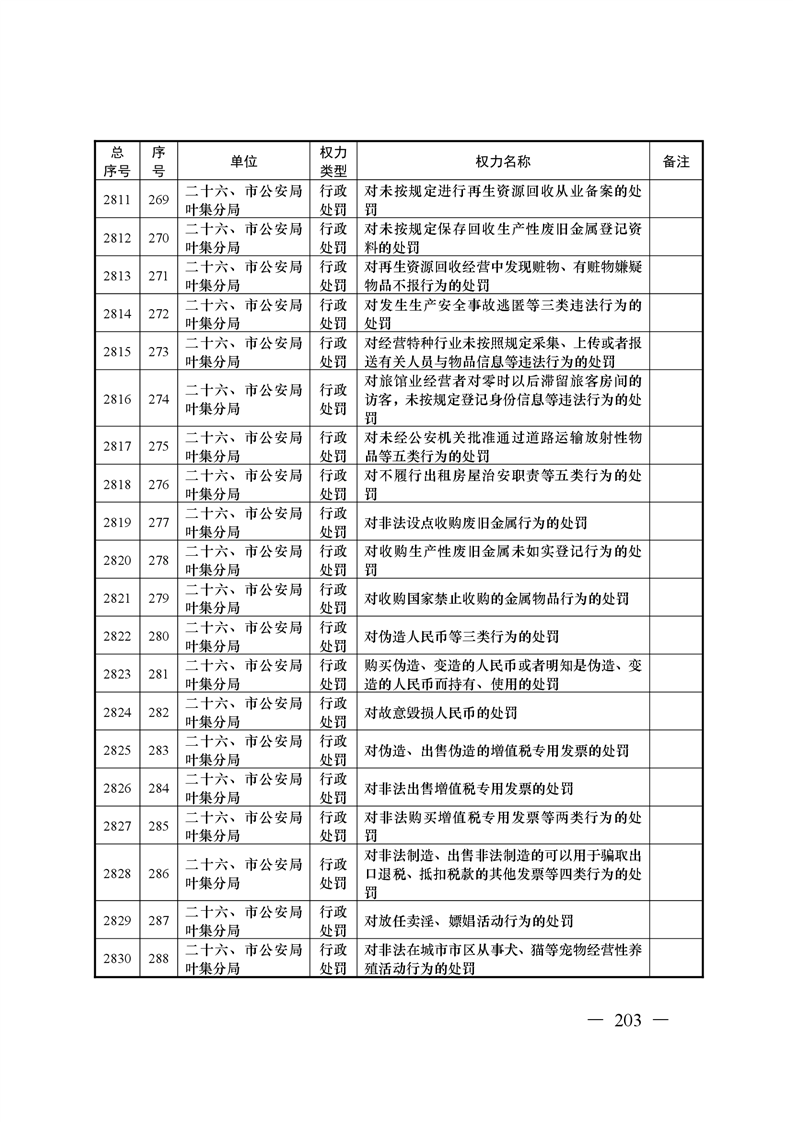 | 总序号 | 序号 | 单位 | 权力类型 | 权力名称 | 备注 |
|---|---|---|---|---|---|
| 2811 | 269 | 二十六、市公安局叶集分局 | 行政处罚 | 对未按规定进行再生资源回收从业备案的处罚 | |
| 2812 | 270 | 二十六、市公安局叶集分局 | 行政处罚 | 对未按规定保存回收生产性废旧金属登记资料的处罚 | |
| 2813 | 271 | 二十六、市公安局叶集分局 | 行政处罚 | 对再生资源回收经营中发现赃物、有赃物嫌疑物品不报行为的处罚 | |
| 2814 | 272 | 二十六、市公安局叶集分局 | 行政处罚 | 对发生生产安全事故逃匿等三类违法行为的处罚 | |
| 2815 | 273 | 二十六、市公安局叶集分局 | 行政处罚 | 对经营特种行业未按照规定采集、上传或者报送有关人员与物品信息等违法行为的处罚 | |
| 2816 | 274 | 二十六、市公安局叶集分局 | 行政处罚 | 对旅馆业经营者对零时以后滞留旅客房间的访客，未按规定登记身份信息等违法行为的处罚 | |
| 2817 | 275 | 二十六、市公安局叶集分局 | 行政处罚 | 对未经公安机关批准通过道路运输放射性物品等五类行为的处罚 | |
| 2818 | 276 | 二十六、市公安局叶集分局 | 行政处罚 | 对不履行出租房屋治安职责等五类行为的处罚 | |
| 2819 | 277 | 二十六、市公安局叶集分局 | 行政处罚 | 对非法设点收购废旧金属行为的处罚 | |
| 2820 | 278 | 二十六、市公安局叶集分局 | 行政处罚 | 对收购生产性废旧金属未如实登记行为的处罚 | |
| 2821 | 279 | 二十六、市公安局叶集分局 | 行政处罚 | 对收购国家禁止收购的金属物品行为的处罚 | |
| 2822 | 280 | 二十六、市公安局叶集分局 | 行政处罚 | 对伪造人民币等三类行为的处罚 | |
| 2823 | 281 | 二十六、市公安局叶集分局 | 行政处罚 | 购买伪造、变造的人民币或者明知是伪造、变造的人民币而持有、使用的处罚 | |
| 2824 | 282 | 二十六、市公安局叶集分局 | 行政处罚 | 对故意毁损人民币的处罚 | |
| 2825 | 283 | 二十六、市公安局叶集分局 | 行政处罚 | 对伪造、出售伪造的增值税专用发票的处罚 | |
| 2826 | 284 | 二十六、市公安局叶集分局 | 行政处罚 | 对非法出售增值税专用发票的处罚 | |
| 2827 | 285 | 二十六、市公安局叶集分局 | 行政处罚 | 对非法购买增值税专用发票等两类行为的处罚 | |
| 2828 | 286 | 二十六、市公安局叶集分局 | 行政处罚 | 对非法制造、出售非法制造的可以用于骗取出口退税、抵扣税款的其他发票等四类行为的处罚 | |
| 2829 | 287 | 二十六、市公安局叶集分局 | 行政处罚 | 对放任卖淫、嫖娼活动行为的处罚 | |
| 2830 | 288 | 二十六、市公安局叶集分局 | 行政处罚 | 对非法在城市市区从事犬、猫等宠物经营性养殖活动行为的处罚 | |

— 203 —